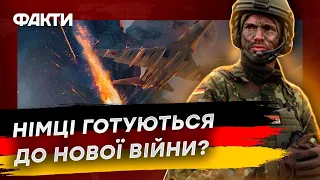 ФАКТИ

НІМЦІ ГОТУЮТЬСЯ ДО НОВОЇ ВІЙНИ?